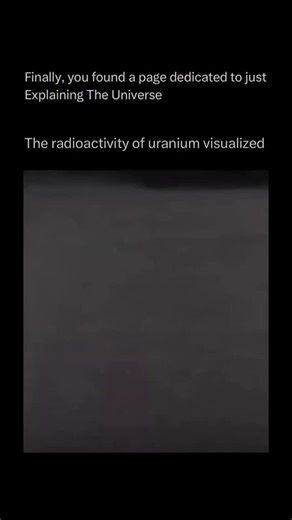 Finally, you found a page dedicated to just Explaining The Universe

The radioactivity of uranium visualized